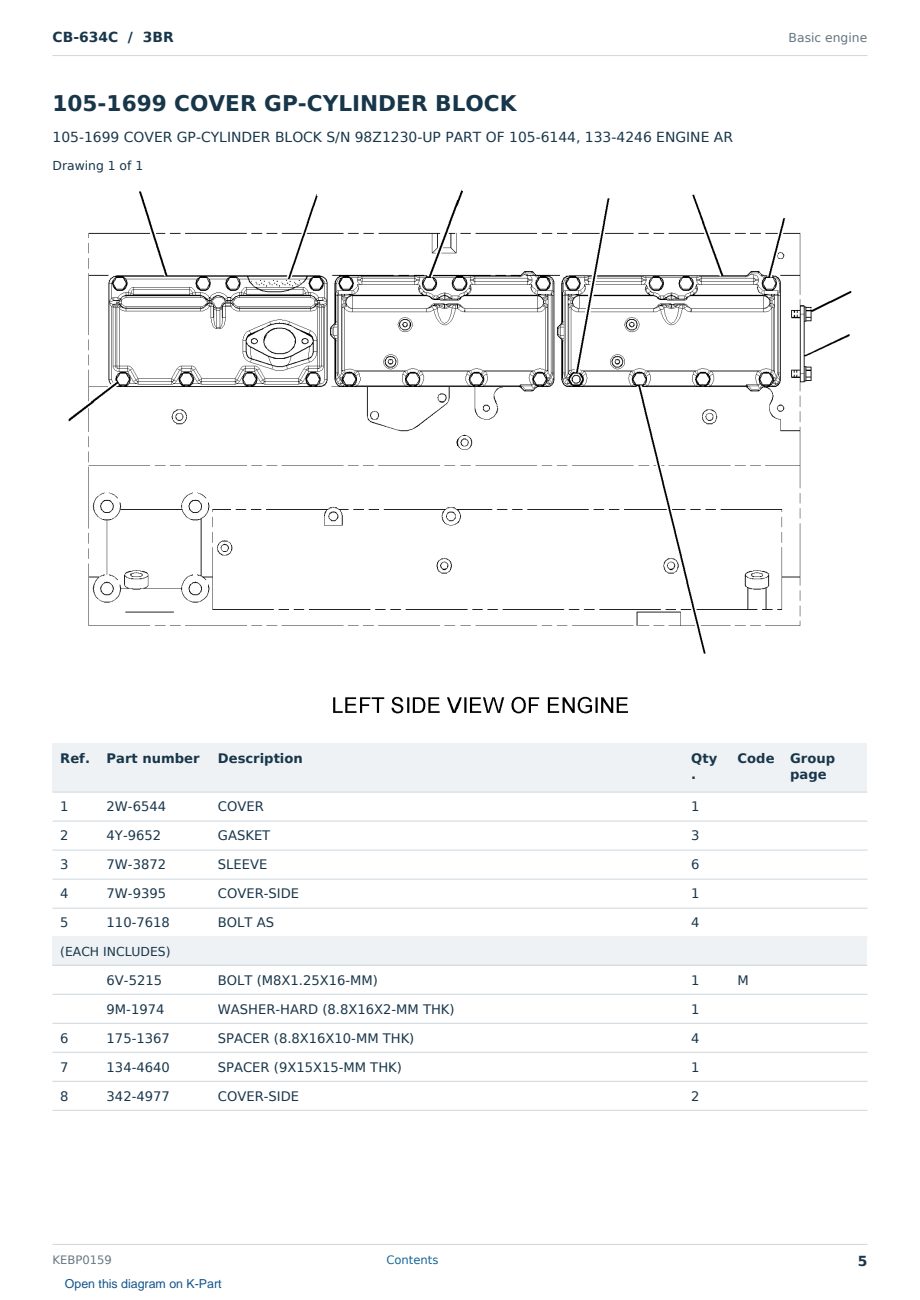 CB-634C / 3BR

Basic engine

105-1699 COVER GP-CYLINDER BLOCK

105-1699 COVER GP-CYLINDER BLOCK S/N 98Z1230-UP PART OF 105-6144, 133-4246 ENGINE AR

Drawing 1 of 1

LEFT SIDE VIEW OF ENGINE

| Ref. | Part number | Description | Qty. | Code | Group page |
|---|---|---|---|---|---|
| 1 | 2W-6544 | COVER | 1 | | |
| 2 | 4Y-9652 | GASKET | 3 | | |
| 3 | 7W-3872 | SLEEVE | 6 | | |
| 4 | 7W-9395 | COVER-SIDE | 1 | | |
| 5 | 110-7618 | BOLT AS | 4 | | |
| (EACH INCLUDES) | | | | | |
| | 6V-5215 | BOLT (M8X1.25X16-MM) | 1 | M | |
| | 9M-1974 | WASHER-HARD (8.8X16X2-MM THK) | 1 | | |
| 6 | 175-1367 | SPACER (8.8X16X10-MM THK) | 4 | | |
| 7 | 134-4640 | SPACER (9X15X15-MM THK) | 1 | | |
| 8 | 342-4977 | COVER-SIDE | 2 | | |

KEBP0159

Contents

5

Open this diagram on K-Part